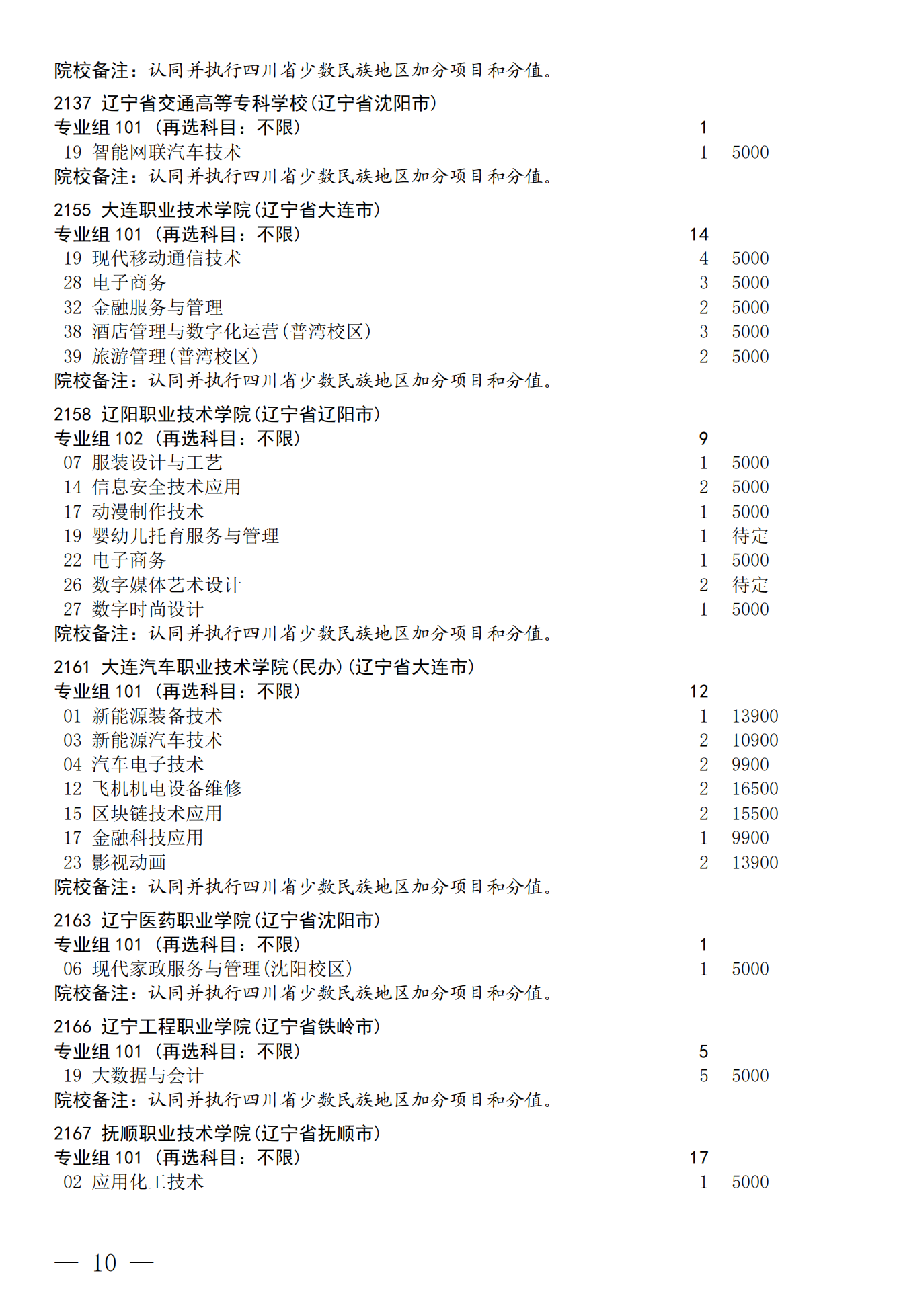 院校备注：认同并执行四川省少数民族地区加分项目和分值。

2137 辽宁省交通高等专科学校(辽宁省沈阳市)
专业组 101 (再选科目：不限) 1
19 智能网联汽车技术 1 5000
院校备注：认同并执行四川省少数民族地区加分项目和分值。

2155 大连职业技术学院(辽宁省大连市)
专业组 101 (再选科目：不限) 14
19 现代移动通信技术 4 5000
28 电子商务 3 5000
32 金融服务与管理 2 5000
38 酒店管理与数字化运营(普湾校区) 3 5000
39 旅游管理(普湾校区) 2 5000
院校备注：认同并执行四川省少数民族地区加分项目和分值。

2158 辽阳职业技术学院(辽宁省辽阳市)
专业组 102 (再选科目：不限) 9
07 服装设计与工艺 1 5000
14 信息安全技术应用 2 5000
17 动漫制作技术 1 5000
19 婴幼儿托育服务与管理 1 待定
22 电子商务 1 5000
26 数字媒体艺术设计 2 待定
27 数字时尚设计 1 5000
院校备注：认同并执行四川省少数民族地区加分项目和分值。

2161 大连汽车职业技术学院(民办)(辽宁省大连市)
专业组 101 (再选科目：不限) 12
01 新能源装备技术 1 13900
03 新能源汽车技术 2 10900
04 汽车电子技术 2 9900
12 飞机机电设备维修 2 16500
15 区块链技术应用 2 15500
17 金融科技应用 1 9900
23 影视动画 2 13900
院校备注：认同并执行四川省少数民族地区加分项目和分值。

2163 辽宁医药职业学院(辽宁省沈阳市)
专业组 101 (再选科目：不限) 1
06 现代家政服务与管理(沈阳校区) 1 5000
院校备注：认同并执行四川省少数民族地区加分项目和分值。

2166 辽宁工程职业学院(辽宁省铁岭市)
专业组 101 (再选科目：不限) 5
19 大数据与会计 5 5000
院校备注：认同并执行四川省少数民族地区加分项目和分值。

2167 抚顺职业技术学院(辽宁省抚顺市)
专业组 101 (再选科目：不限) 17
02 应用化工技术 1 5000

— 10 —